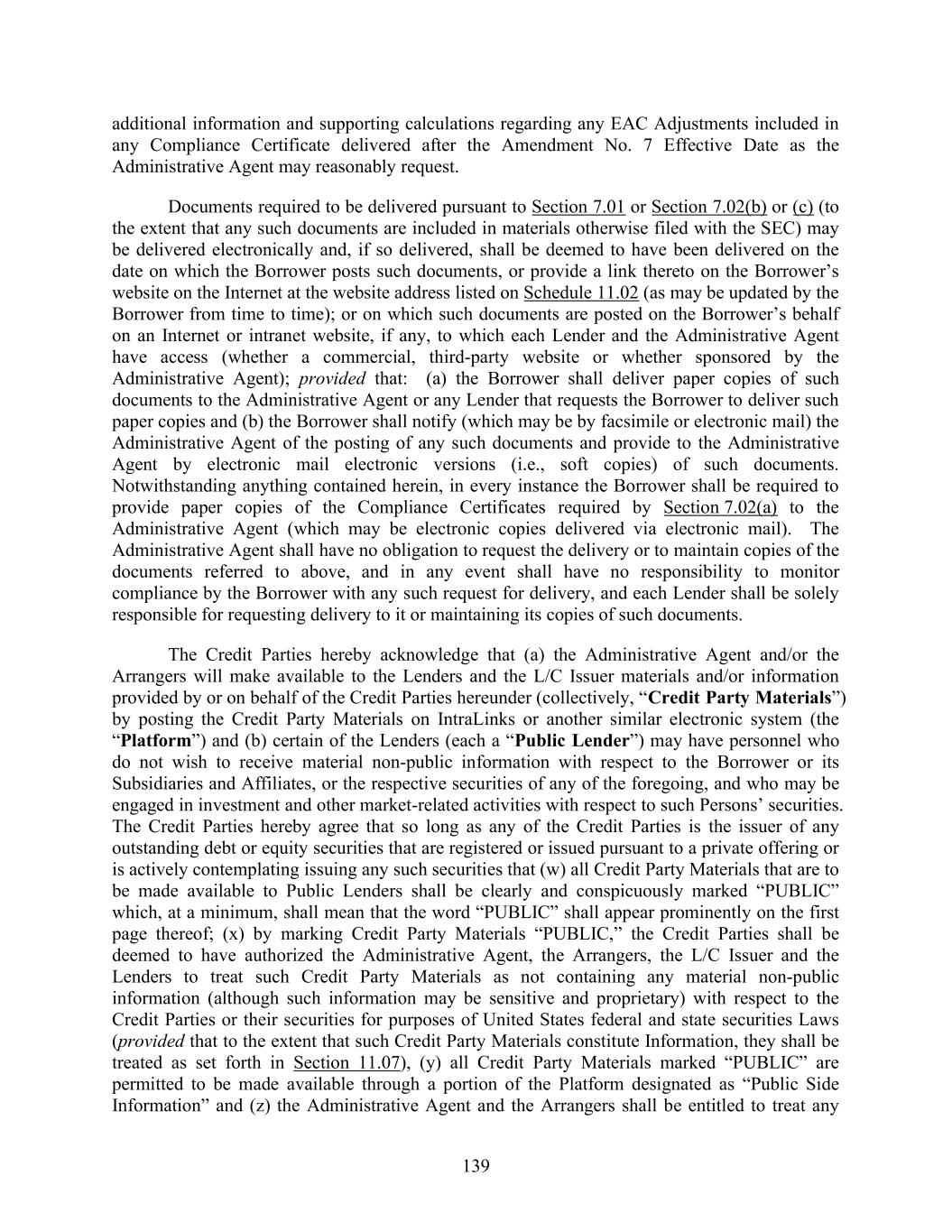 additional information and supporting calculations regarding any EAC Adjustments included in any Compliance Certificate delivered after the Amendment No. 7 Effective Date as the Administrative Agent may reasonably request.

Documents required to be delivered pursuant to Section 7.01 or Section 7.02(b) or (c) (to the extent that any such documents are included in materials otherwise filed with the SEC) may be delivered electronically and, if so delivered, shall be deemed to have been delivered on the date on which the Borrower posts such documents, or provide a link thereto on the Borrower's website on the Internet at the website address listed on Schedule 11.02 (as may be updated by the Borrower from time to time); or on which such documents are posted on the Borrower's behalf on an Internet or intranet website, if any, to which each Lender and the Administrative Agent have access (whether a commercial, third-party website or whether sponsored by the Administrative Agent); provided that: (a) the Borrower shall deliver paper copies of such documents to the Administrative Agent or any Lender that requests the Borrower to deliver such paper copies and (b) the Borrower shall notify (which may be by facsimile or electronic mail) the Administrative Agent of the posting of any such documents and provide to the Administrative Agent by electronic mail electronic versions (i.e., soft copies) of such documents. Notwithstanding anything contained herein, in every instance the Borrower shall be required to provide paper copies of the Compliance Certificates required by Section 7.02(a) to the Administrative Agent (which may be electronic copies delivered via electronic mail). The Administrative Agent shall have no obligation to request the delivery or to maintain copies of the documents referred to above, and in any event shall have no responsibility to monitor compliance by the Borrower with any such request for delivery, and each Lender shall be solely responsible for requesting delivery to it or maintaining its copies of such documents.

The Credit Parties hereby acknowledge that (a) the Administrative Agent and/or the Arrangers will make available to the Lenders and the L/C Issuer materials and/or information provided by or on behalf of the Credit Parties hereunder (collectively, "Credit Party Materials") by posting the Credit Party Materials on IntraLinks or another similar electronic system (the "Platform") and (b) certain of the Lenders (each a "Public Lender") may have personnel who do not wish to receive material non-public information with respect to the Borrower or its Subsidiaries and Affiliates, or the respective securities of any of the foregoing, and who may be engaged in investment and other market-related activities with respect to such Persons' securities. The Credit Parties hereby agree that so long as any of the Credit Parties is the issuer of any outstanding debt or equity securities that are registered or issued pursuant to a private offering or is actively contemplating issuing any such securities that (w) all Credit Party Materials that are to be made available to Public Lenders shall be clearly and conspicuously marked "PUBLIC" which, at a minimum, shall mean that the word "PUBLIC" shall appear prominently on the first page thereof; (x) by marking Credit Party Materials "PUBLIC," the Credit Parties shall be deemed to have authorized the Administrative Agent, the Arrangers, the L/C Issuer and the Lenders to treat such Credit Party Materials as not containing any material non-public information (although such information may be sensitive and proprietary) with respect to the Credit Parties or their securities for purposes of United States federal and state securities Laws (provided that to the extent that such Credit Party Materials constitute Information, they shall be treated as set forth in Section 11.07), (y) all Credit Party Materials marked "PUBLIC" are permitted to be made available through a portion of the Platform designated as "Public Side Information" and (z) the Administrative Agent and the Arrangers shall be entitled to treat any

139